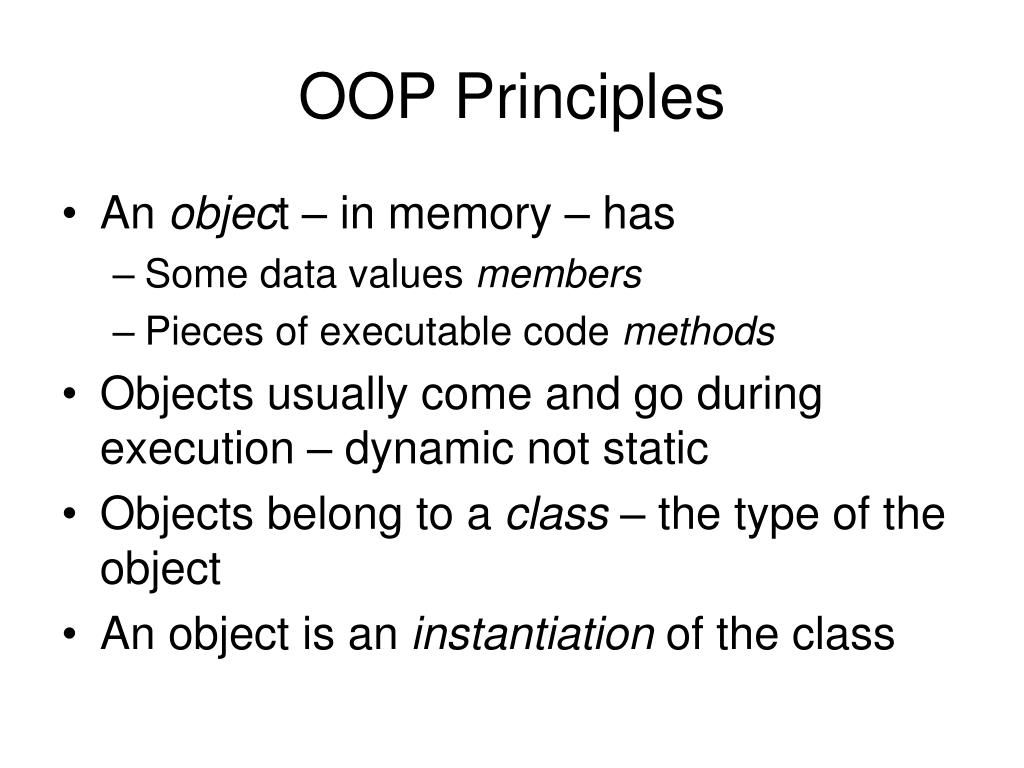 OOP Principles

• An object – in memory – has
– Some data values members
– Pieces of executable code methods
• Objects usually come and go during execution – dynamic not static
• Objects belong to a class – the type of the object
• An object is an instantiation of the class